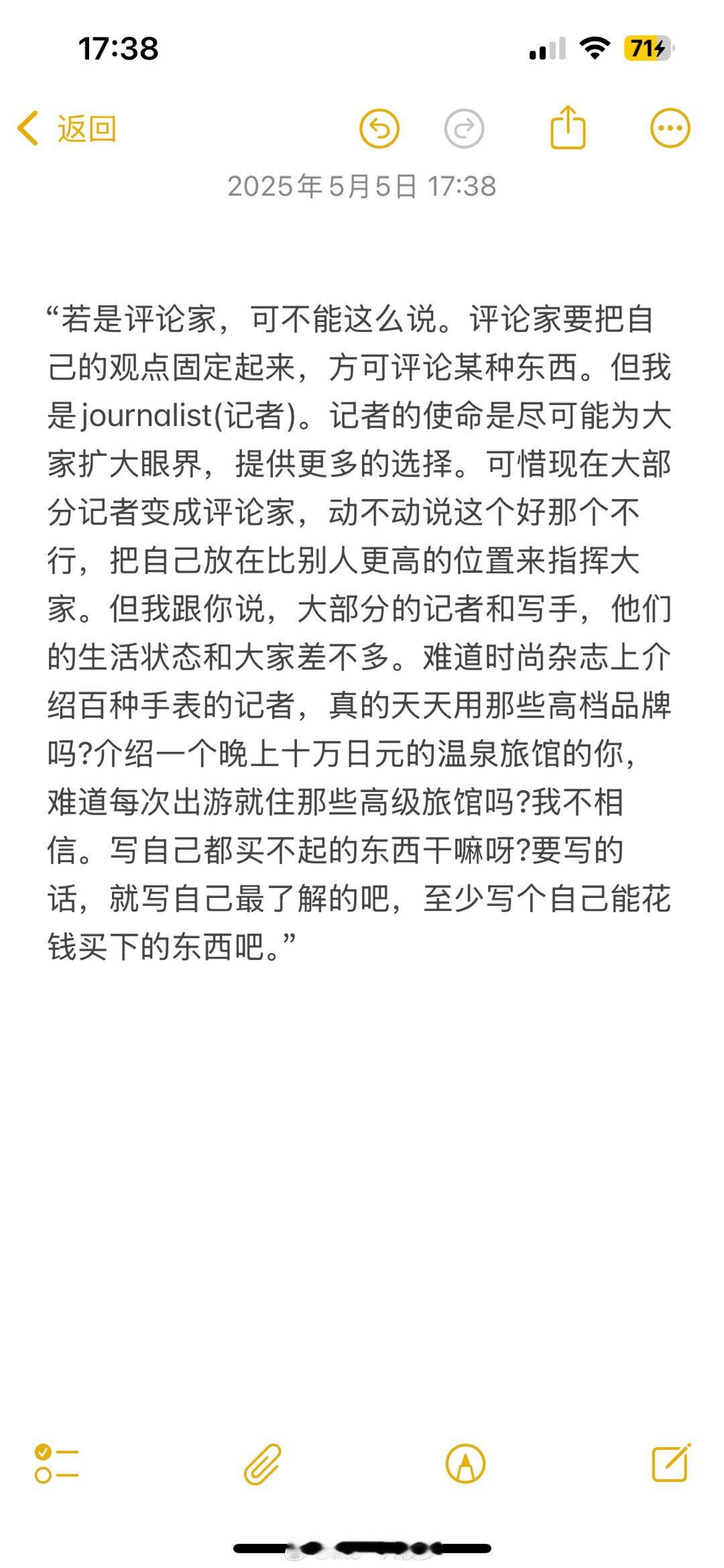 17:38

71

返回

2025年5月5日 17:38

“若是评论家，可不能这么说。评论家要把自己的观点固定起来，方可评论某种东西。但我是journalist(记者)。记者的使命是尽可能为大家扩大眼界，提供更多的选择。可惜现在大部分记者变成评论家，动不动说这个好那个不行，把自己放在比别人更高的位置来指挥大家。但我跟你说，大部分的记者和写手，他们的生活状态和大家差不多。难道时尚杂志上介绍百种手表的记者，真的天天用那些高档品牌吗?介绍一个晚上十万日元的温泉旅馆的你，难道每次出游就住那些高级旅馆吗?我不相信。写自己都买不起的东西干嘛呀?要写的话，就写自己最了解的吧，至少写个自己能花钱买下的东西吧。”